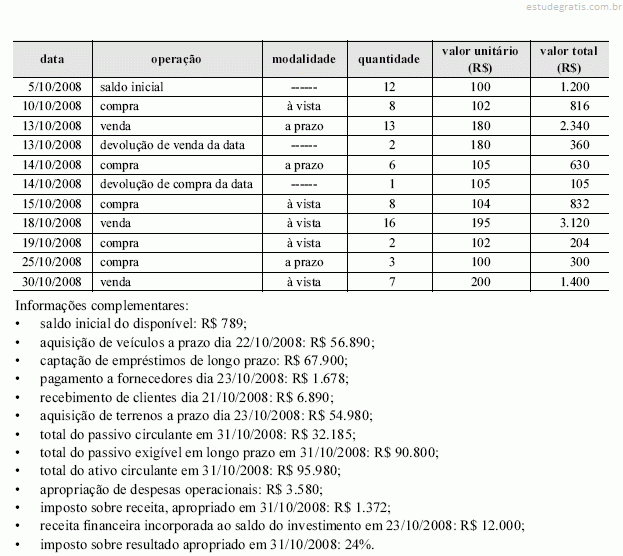 estudegratis.com.br

| data | operação | modalidade | quantidade | valor unitário (R$) | valor total (R$) |
|---|---|---|---|---|---|
| 5/10/2008 | saldo inicial | ------ | 12 | 100 | 1.200 |
| 10/10/2008 | compra | à vista | 8 | 102 | 816 |
| 13/10/2008 | venda | a prazo | 13 | 180 | 2.340 |
| 13/10/2008 | devolução de venda da data | ------ | 2 | 180 | 360 |
| 14/10/2008 | compra | a prazo | 6 | 105 | 630 |
| 14/10/2008 | devolução de compra da data | ------ | 1 | 105 | 105 |
| 15/10/2008 | compra | à vista | 8 | 104 | 832 |
| 18/10/2008 | venda | à vista | 16 | 195 | 3.120 |
| 19/10/2008 | compra | à vista | 2 | 102 | 204 |
| 25/10/2008 | compra | a prazo | 3 | 100 | 300 |
| 30/10/2008 | venda | à vista | 7 | 200 | 1.400 |

Informações complementares:
• saldo inicial do disponível: R$ 789;
• aquisição de veículos a prazo dia 22/10/2008: R$ 56.890;
• captação de empréstimos de longo prazo: R$ 67.900;
• pagamento a fornecedores dia 23/10/2008: R$ 1.678;
• recebimento de clientes dia 21/10/2008: R$ 6.890;
• aquisição de terrenos a prazo dia 23/10/2008: R$ 54.980;
• total do passivo circulante em 31/10/2008: R$ 32.185;
• total do passivo exigível em longo prazo em 31/10/2008: R$ 90.800;
• total do ativo circulante em 31/10/2008: R$ 95.980;
• apropriação de despesas operacionais: R$ 3.580;
• imposto sobre receita, apropriado em 31/10/2008: R$ 1.372;
• receita financeira incorporada ao saldo do investimento em 23/10/2008: R$ 12.000;
• imposto sobre resultado apropriado em 31/10/2008: 24%.